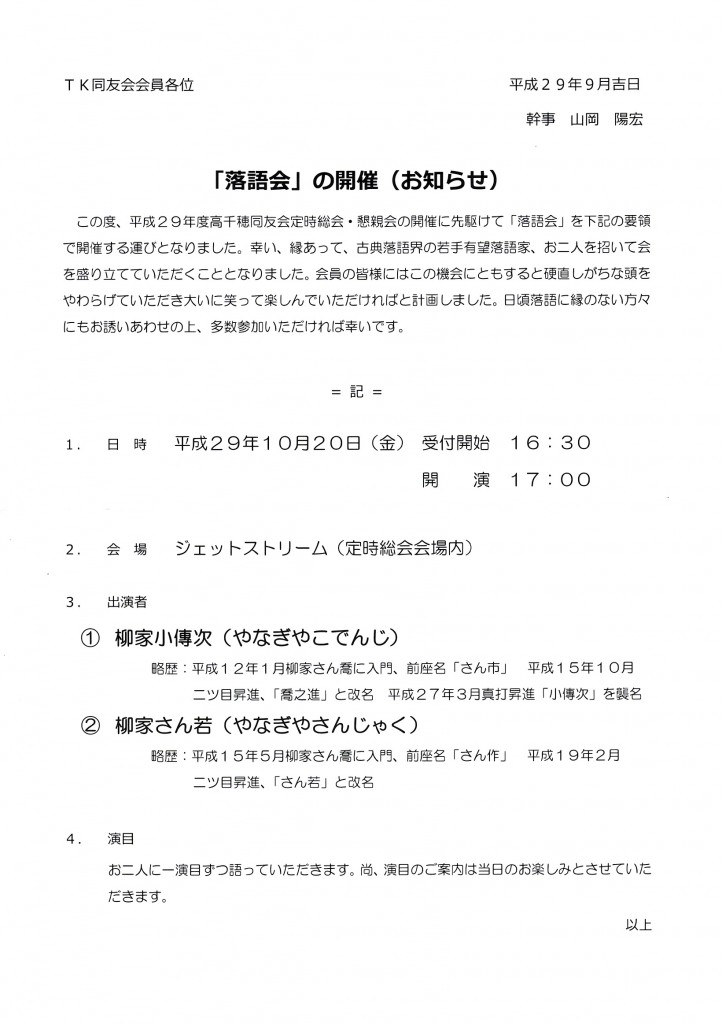 ＴＫ同友会会員各位　　　　　　　　　　　　　　　　　平成２９年９月吉日

幹事　山岡　陽宏

「落語会」の開催（お知らせ）

この度、平成２９年度高千穂同友会定時総会・懇親会の開催に先駆けて「落語会」を下記の要領で開催する運びとなりました。幸い、縁あって、古典落語界の若手有望落語家、お二人を招いて会を盛り立てていただくこととなりました。会員の皆様にはこの機会にともすると硬直しがちな頭をやわらげていただき大いに笑って楽しんでいただければと計画しました。日頃落語に縁のない方々にもお誘いあわせの上、多数参加いただければ幸いです。

＝ 記 ＝

１．　日　時　　平成２９年１０月２０日（金）　受付開始　１６：３０

開　　演　１７：００

２．　会　場　　ジェットストリーム（定時総会会場内）

３．　出演者

①　柳家小傳次（やなぎやこでんじ）

略歴：平成１２年１月柳家さん喬に入門、前座名「さん市」　平成１５年１０月二ツ目昇進、「喬之進」と改名　平成２７年３月真打昇進「小傳次」を襲名

②　柳家さん若（やなぎやさんじゃく）

略歴：平成１５年５月柳家さん喬に入門、前座名「さん作」　平成１９年２月二ツ目昇進、「さん若」と改名

４．　演目

お二人に一演目ずつ語っていただきます。尚、演目のご案内は当日のお楽しみとさせていただきます。

以上